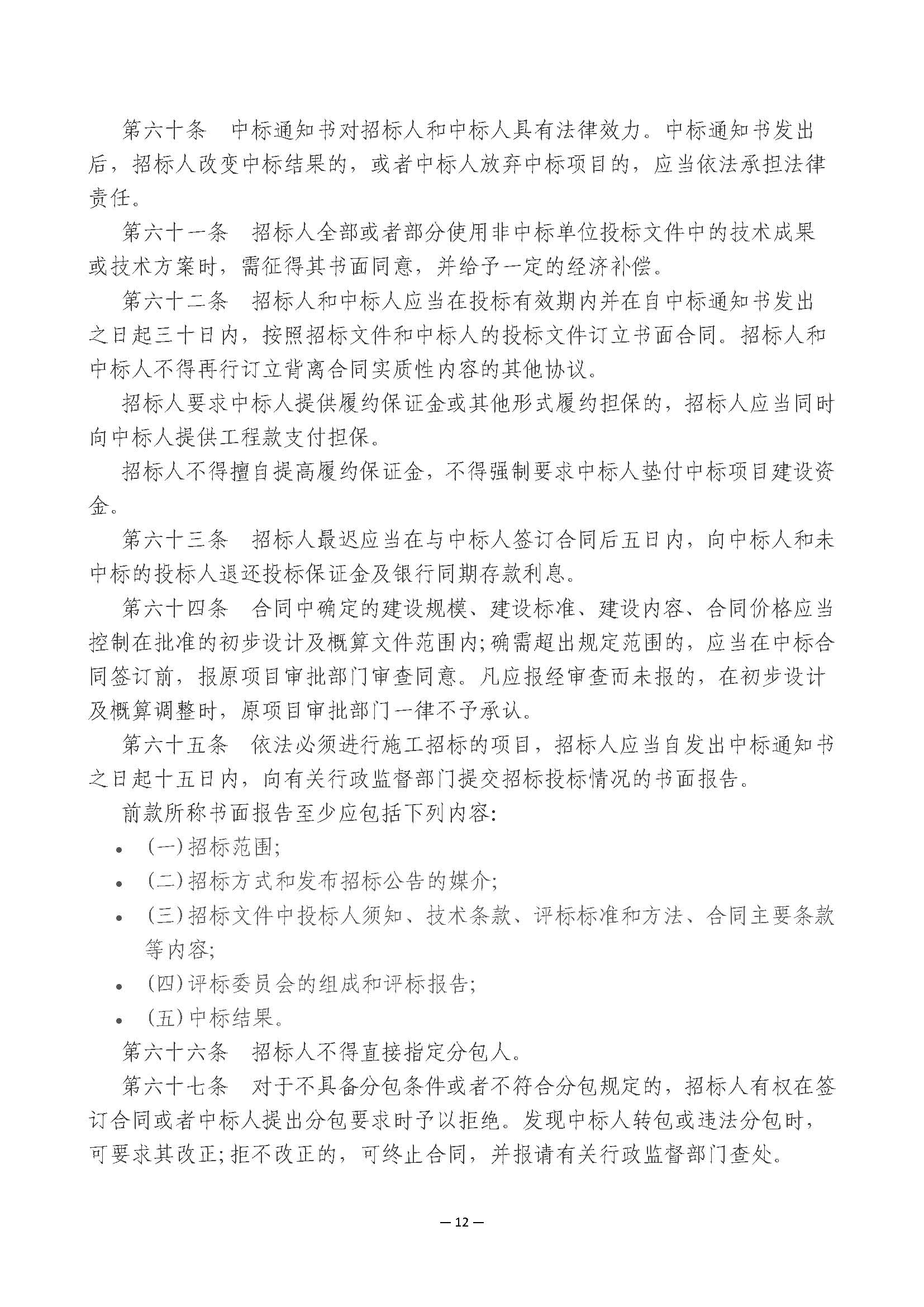 第六十条　中标通知书对招标人和中标人具有法律效力。中标通知书发出后，招标人改变中标结果的，或者中标人放弃中标项目的，应当依法承担法律责任。

第六十一条　招标人全部或者部分使用非中标单位投标文件中的技术成果或技术方案时，需征得其书面同意，并给予一定的经济补偿。

第六十二条　招标人和中标人应当在投标有效期内并在自中标通知书发出之日起三十日内，按照招标文件和中标人的投标文件订立书面合同。招标人和中标人不得再行订立背离合同实质性内容的其他协议。

招标人要求中标人提供履约保证金或其他形式履约担保的，招标人应当同时向中标人提供工程款支付担保。

招标人不得擅自提高履约保证金，不得强制要求中标人垫付中标项目建设资金。

第六十三条　招标人最迟应当在与中标人签订合同后五日内，向中标人和未中标的投标人退还投标保证金及银行同期存款利息。

第六十四条　合同中确定的建设规模、建设标准、建设内容、合同价格应当控制在批准的初步设计及概算文件范围内;确需超出规定范围的，应当在中标合同签订前，报原项目审批部门审查同意。凡应报经审查而未报的，在初步设计及概算调整时，原项目审批部门一律不予承认。

第六十五条　依法必须进行施工招标的项目，招标人应当自发出中标通知书之日起十五日内，向有关行政监督部门提交招标投标情况的书面报告。

前款所称书面报告至少应包括下列内容:

• (一)招标范围;
• (二)招标方式和发布招标公告的媒介;
• (三)招标文件中投标人须知、技术条款、评标标准和方法、合同主要条款等内容;
• (四)评标委员会的组成和评标报告;
• (五)中标结果。

第六十六条　招标人不得直接指定分包人。

第六十七条　对于不具备分包条件或者不符合分包规定的，招标人有权在签订合同或者中标人提出分包要求时予以拒绝。发现中标人转包或违法分包时，可要求其改正;拒不改正的，可终止合同，并报请有关行政监督部门查处。

— 12 —